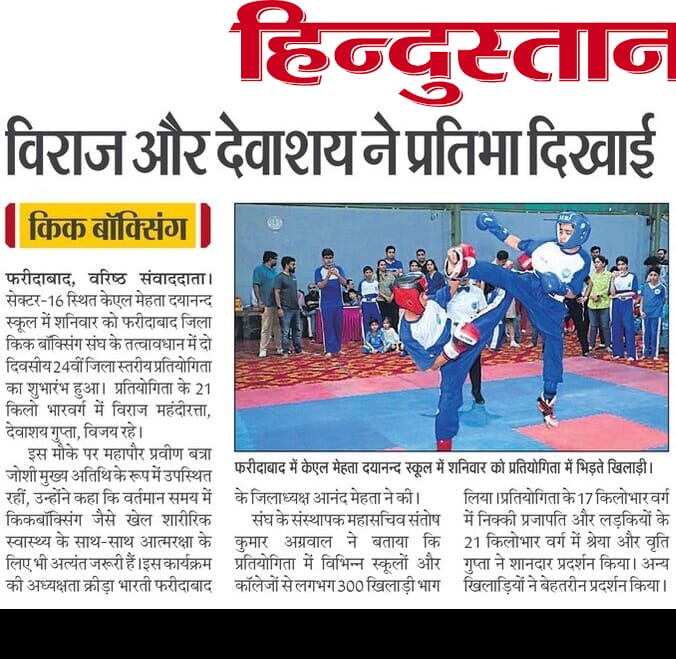 हिन्दुस्तान

विराज और देवाशय ने प्रतिभा दिखाई

किक बॉक्सिंग

फरीदाबाद, वरिष्ठ संवाददाता। सेक्टर-16 स्थित केएल मेहता दयानन्द स्कूल में शनिवार को फरीदाबाद जिला किक बॉक्सिंग संघ के तत्वावधान में दो दिवसीय 24वीं जिला स्तरीय प्रतियोगिता का शुभारंभ हुआ। प्रतियोगिता के 21 किलो भारवर्ग में विराज महंदीरत्ता, देवाशय गुप्ता, विजय रहे।

इस मौके पर महापौर प्रवीण बत्रा जोशी मुख्य अतिथि के रूप में उपस्थित रहीं, उन्होंने कहा कि वर्तमान समय में किकबॉक्सिंग जैसे खेल शारीरिक स्वास्थ्य के साथ-साथ आत्मरक्षा के लिए भी अत्यंत जरूरी हैं। इस कार्यक्रम की अध्यक्षता क्रीड़ा भारती फरीदाबाद के जिलाध्यक्ष आनंद मेहता ने की।

संघ के संस्थापक महासचिव संतोष कुमार अग्रवाल ने बताया कि प्रतियोगिता में विभिन्न स्कूलों और कॉलेजों से लगभग 300 खिलाड़ी भाग लिया। प्रतियोगिता के 17 किलोभार वर्ग में निक्की प्रजापति और लड़कियों के 21 किलोभार वर्ग में श्रेया और वृति गुप्ता ने शानदार प्रदर्शन किया। अन्य खिलाड़ियों ने बेहतरीन प्रदर्शन किया।

फरीदाबाद में केएल मेहता दयानन्द स्कूल में शनिवार को प्रतियोगिता में भिड़ते खिलाड़ी।